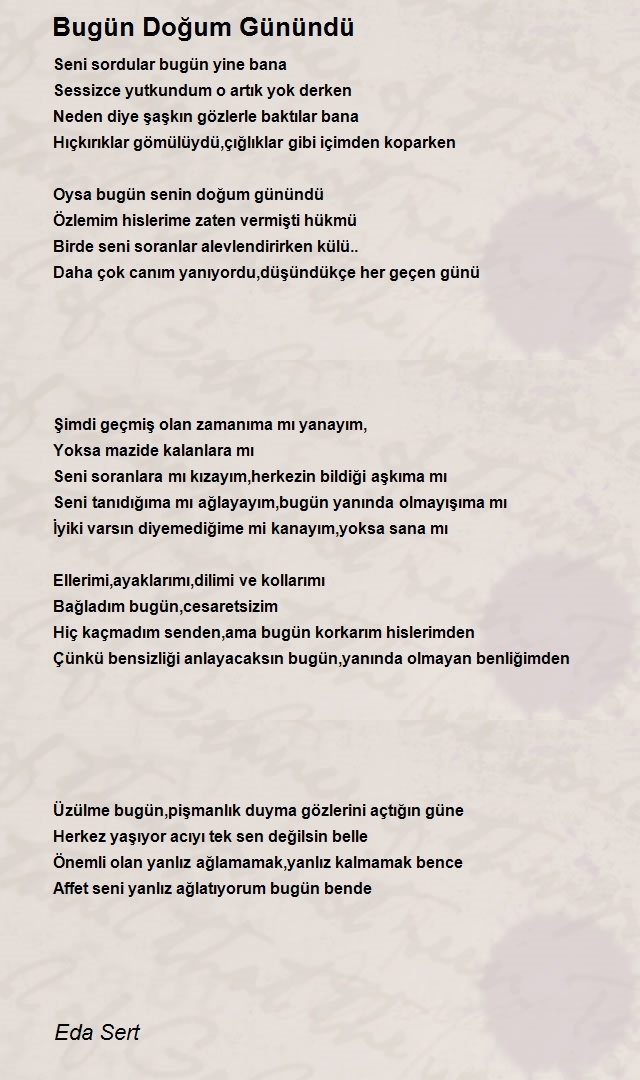 Bugün Doğum Günündü

Seni sordular bugün yine bana
Sessizce yutkundum o artık yok derken
Neden diye şaşkın gözlerle baktılar bana
Hıçkırıklar gömülüydü,çığlıklar gibi içimden koparken

Oysa bugün senin doğum günündü
Özlemim hislerime zaten vermişti hükmü
Birde seni soranlar alevlendirirken külü..
Daha çok canım yanıyordu,düşündükçe her geçen günü

Şimdi geçmiş olan zamanıma mı yanayım,
Yoksa mazide kalanlara mı
Seni soranlara mı kızayım,herkezin bildiği aşkıma mı
Seni tanıdığıma mı ağlayayım,bugün yanında olmayışıma mı
İyiki varsın diyemediğime mi kanayım,yoksa sana mı

Ellerimi,ayaklarımı,dilimi ve kollarımı
Bağladım bugün,cesaretsizim
Hiç kaçmadım senden,ama bugün korkarım hislerimden
Çünkü bensizliği anlayacaksın bugün,yanında olmayan benliğimden

Üzülme bugün,pişmanlık duyma gözlerini açtığın güne
Herkez yaşıyor acıyı tek sen değilsin belle
Önemli olan yanlız ağlamamak,yanlız kalmamak bence
Affet seni yanlız ağlatıyorum bugün bende

Eda Sert